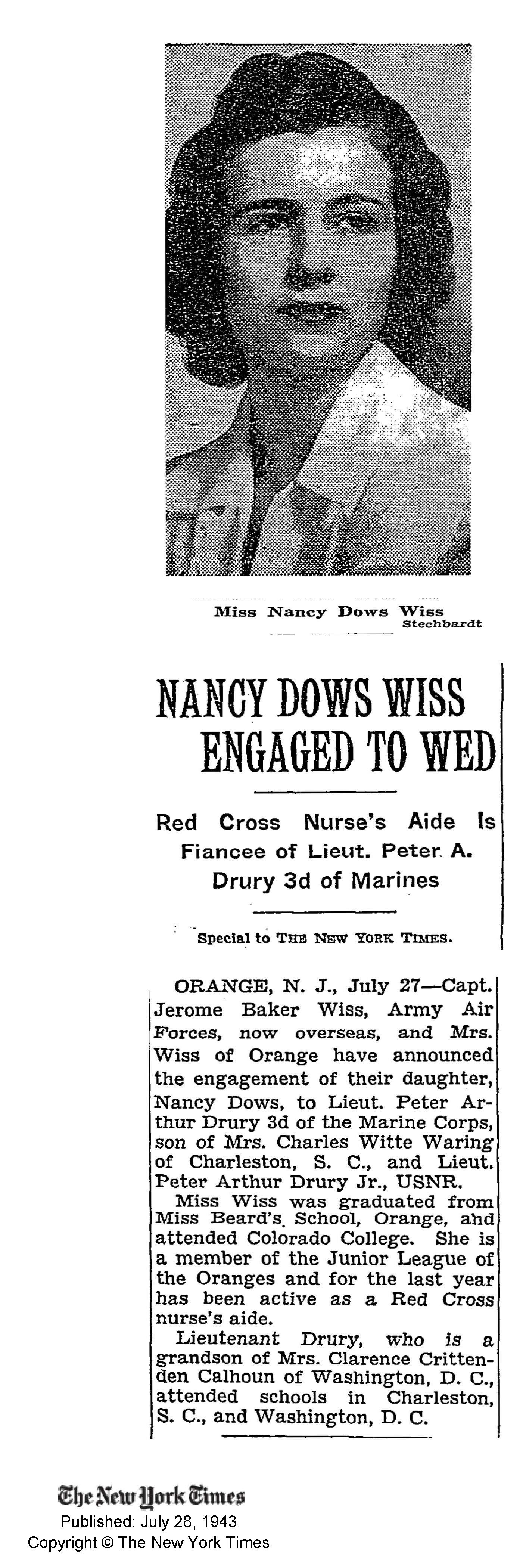 Miss Nancy Dows Wiss
Stechbardt

NANCY DOWS WISS ENGAGED TO WED

Red Cross Nurse's Aide Is Fiancee of Lieut. Peter A. Drury 3d of Marines

Special to THE NEW YORK TIMES.

ORANGE, N. J., July 27—Capt. Jerome Baker Wiss, Army Air Forces, now overseas, and Mrs. Wiss of Orange have announced the engagement of their daughter, Nancy Dows, to Lieut. Peter Arthur Drury 3d of the Marine Corps, son of Mrs. Charles Witte Waring of Charleston, S. C., and Lieut. Peter Arthur Drury Jr., USNR.

Miss Wiss was graduated from Miss Beard's School, Orange, and attended Colorado College. She is a member of the Junior League of the Oranges and for the last year has been active as a Red Cross nurse's aide.

Lieutenant Drury, who is a grandson of Mrs. Clarence Crittenden Calhoun of Washington, D. C., attended schools in Charleston, S. C., and Washington, D. C.

The New York Times
Published: July 28, 1943
Copyright © The New York Times